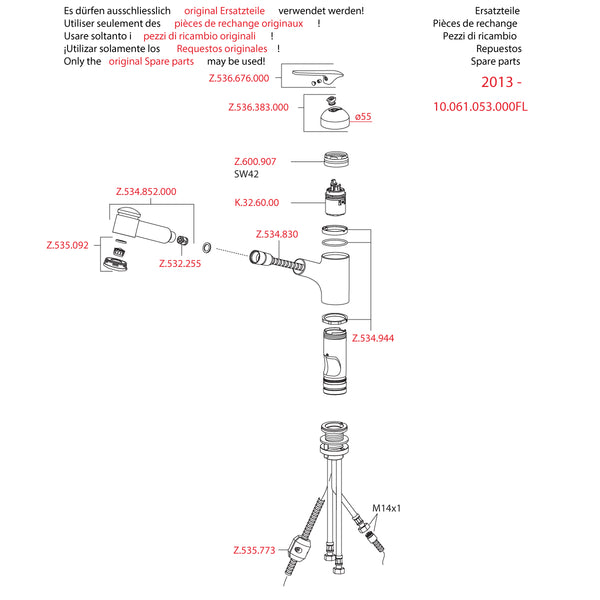 Es dürfen ausschliesslich original Ersatzteile verwendet werden!
Utiliser seulement des pièces de rechange originaux !
Usare soltanto i pezzi di ricambio originali !
¡Utilizar solamente los Requestos originales !
Only the original Spare parts may be used!

Ersatzteile
Pièces de rechange
Pezzi di ricambio
Repuestos
Spare parts

2013 -

10.061.053.000FL

Z.536.676.000

Z.536.383.000

ø55

Z.600.907
SW42

K.32.60.00

Z.534.852.000

Z.535.092

Z.532.255

Z.534.830

Z.534.944

M14x1

Z.535.773